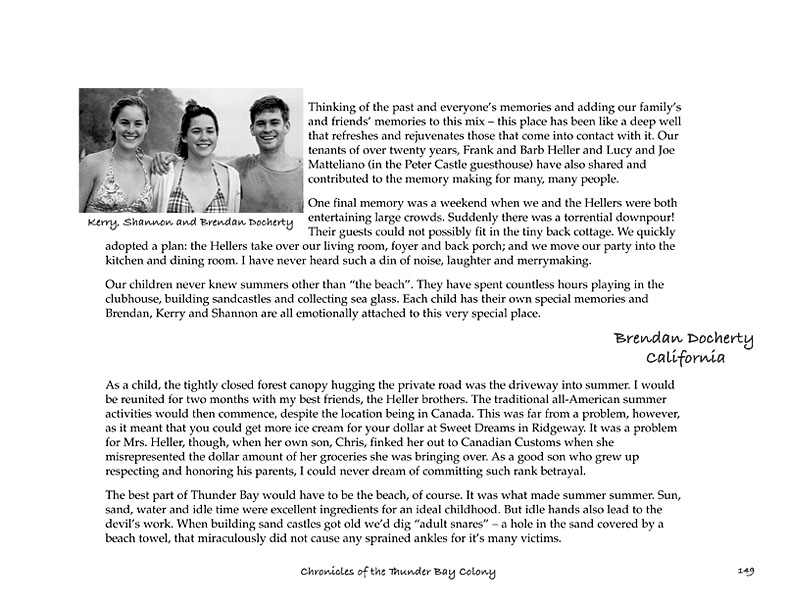 Kerry, Shannon and Brendan Docherty

Thinking of the past and everyone's memories and adding our family's and friends' memories to this mix – this place has been like a deep well that refreshes and rejuvenates those that come into contact with it. Our tenants of over twenty years, Frank and Barb Heller and Lucy and Joe Matteliano (in the Peter Castle guesthouse) have also shared and contributed to the memory making for many, many people.

One final memory was a weekend when we and the Hellers were both entertaining large crowds. Suddenly there was a torrential downpour! Their guests could not possibly fit in the tiny back cottage. We quickly adopted a plan: the Hellers take over our living room, foyer and back porch; and we move our party into the kitchen and dining room. I have never heard such a din of noise, laughter and merrymaking.

Our children never knew summers other than "the beach". They have spent countless hours playing in the clubhouse, building sandcastles and collecting sea glass. Each child has their own special memories and Brendan, Kerry and Shannon are all emotionally attached to this very special place.

Brendan Docherty
California

As a child, the tightly closed forest canopy hugging the private road was the driveway into summer. I would be reunited for two months with my best friends, the Heller brothers. The traditional all-American summer activities would then commence, despite the location being in Canada. This was far from a problem, however, as it meant that you could get more ice cream for your dollar at Sweet Dreams in Ridgeway. It was a problem for Mrs. Heller, though, when her own son, Chris, finked her out to Canadian Customs when she misrepresented the dollar amount of her groceries she was bringing over. As a good son who grew up respecting and honoring his parents, I could never dream of committing such rank betrayal.

The best part of Thunder Bay would have to be the beach, of course. It was what made summer summer. Sun, sand, water and idle time were excellent ingredients for an ideal childhood. But idle hands also lead to the devil's work. When building sand castles got old we'd dig "adult snares" – a hole in the sand covered by a beach towel, that miraculously did not cause any sprained ankles for it's many victims.

Chronicles of the Thunder Bay Colony

149